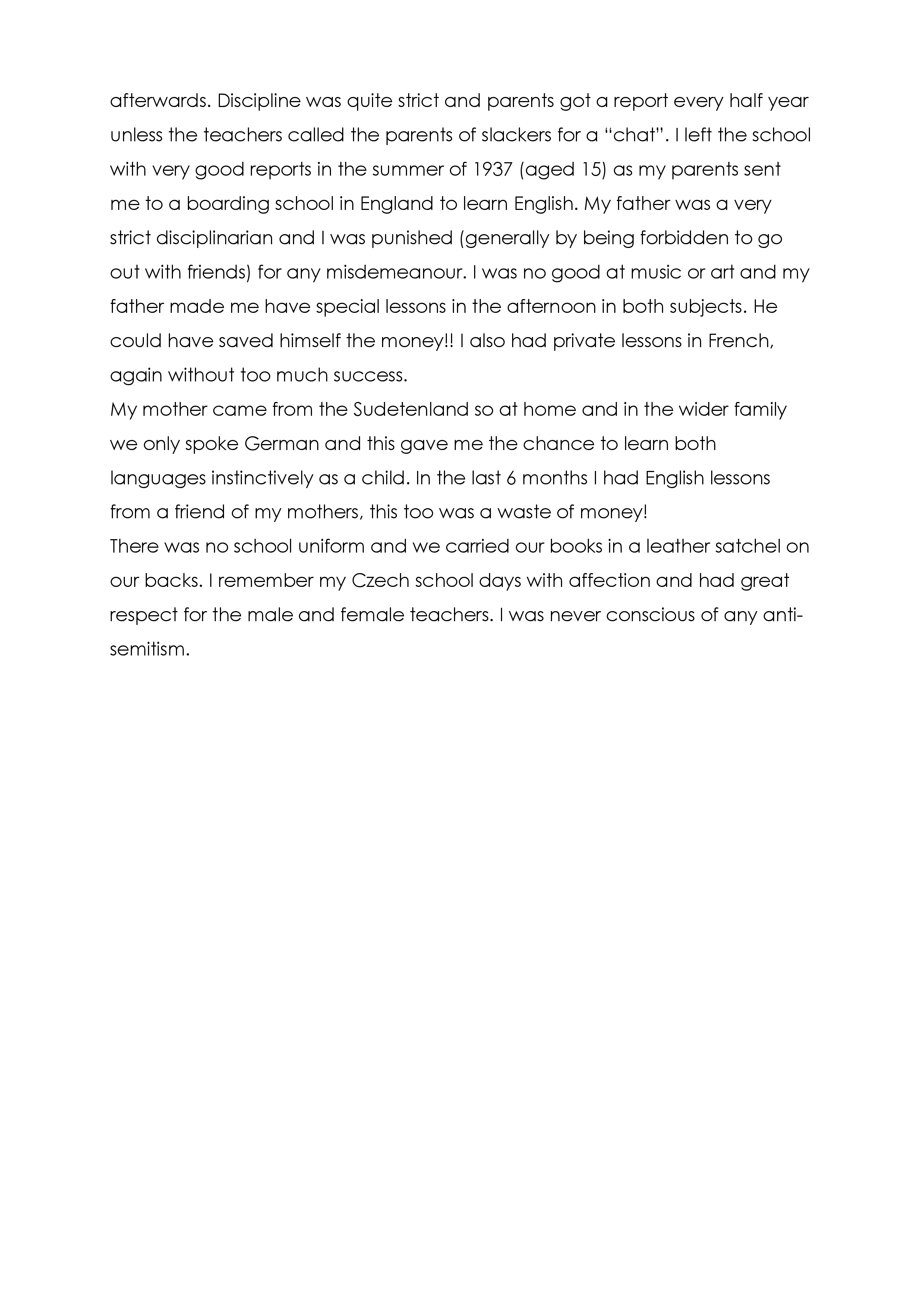 afterwards. Discipline was quite strict and parents got a report every half year unless the teachers called the parents of slackers for a “chat”. I left the school with very good reports in the summer of 1937 (aged 15) as my parents sent me to a boarding school in England to learn English. My father was a very strict disciplinarian and I was punished (generally by being forbidden to go out with friends) for any misdemeanour. I was no good at music or art and my father made me have special lessons in the afternoon in both subjects. He could have saved himself the money!! I also had private lessons in French, again without too much success.
My mother came from the Sudetenland so at home and in the wider family we only spoke German and this gave me the chance to learn both languages instinctively as a child. In the last 6 months I had English lessons from a friend of my mothers, this too was a waste of money!
There was no school uniform and we carried our books in a leather satchel on our backs. I remember my Czech school days with affection and had great respect for the male and female teachers. I was never conscious of any anti-semitism.